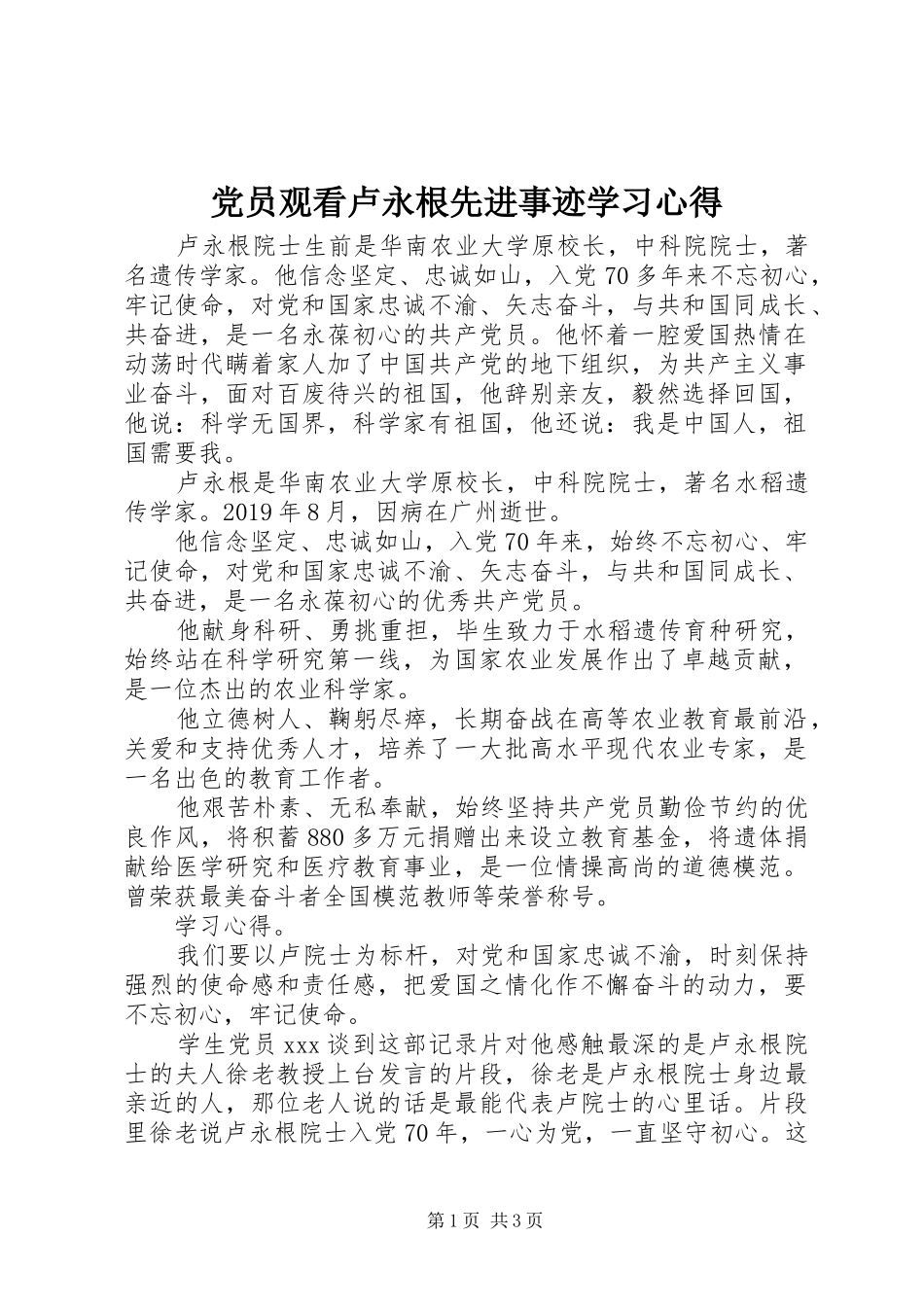 党员观看卢永根先进事迹学习心得

卢永根院士生前是华南农业大学原校长，中科院院士，著名遗传学家。他信念坚定、忠诚如山，入党70多年来不忘初心，牢记使命，对党和国家忠诚不渝、矢志奋斗，与共和国同成长、共奋进，是一名永葆初心的共产党员。他怀着一腔爱国热情在动荡时代瞒着家人加了中国共产党的地下组织，为共产主义事业奋斗，面对百废待兴的祖国，他辞别亲友，毅然选择回国，他说：科学无国界，科学家有祖国，他还说：我是中国人，祖国需要我。

卢永根是华南农业大学原校长，中科院院士，著名水稻遗传学家。2019年8月，因病在广州逝世。

他信念坚定、忠诚如山，入党70年来，始终不忘初心、牢记使命，对党和国家忠诚不渝、矢志奋斗，与共和国同成长、共奋进，是一名永葆初心的优秀共产党员。

他献身科研、勇挑重担，毕生致力于水稻遗传育种研究，始终站在科学研究第一线，为国家农业发展作出了卓越贡献，是一位杰出的农业科学家。

他立德树人、鞠躬尽瘁，长期奋战在高等农业教育最前沿，关爱和支持优秀人才，培养了一大批高水平现代农业专家，是一名出色的教育工作者。

他艰苦朴素、无私奉献，始终坚持共产党员勤俭节约的优良作风，将积蓄880多万元捐赠出来设立教育基金，将遗体捐献给医学研究和医疗教育事业，是一位情操高尚的道德模范。曾荣获最美奋斗者全国模范教师等荣誉称号。

学习心得。

我们要以卢院士为标杆，对党和国家忠诚不渝，时刻保持强烈的使命感和责任感，把爱国之情化作不懈奋斗的动力，要不忘初心，牢记使命。

学生党员xxx谈到这部记录片对他感触最深的是卢永根院士的夫人徐老教授上台发言的片段，徐老是卢永根院士身边最亲近的人，那位老人说的话是最能代表卢院士的心里话。片段里徐老说卢永根院士入党70年，一心为党，一直坚守初心。这

第1页 共3页